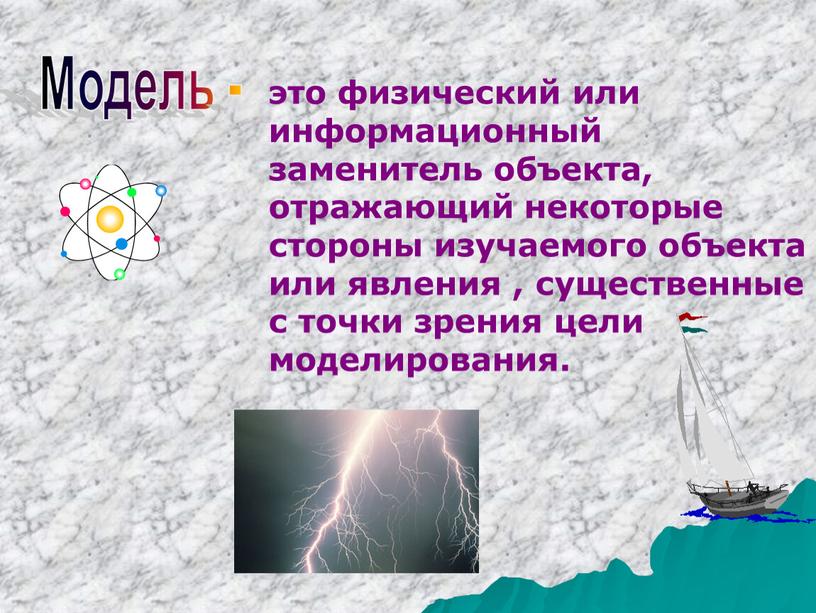 Модель - это физический или информационный заменитель объекта, отражающий некоторые стороны изучаемого объекта или явления , существенные с точки зрения цели моделирования.